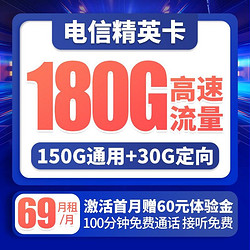 电信精英卡

180G 高速流量

150G通用+30G定向

69 月租/月

激活首月赠60元体验金
100分钟免费通话 接听免费